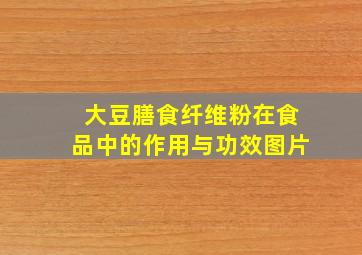 大豆膳食纤维粉在食品中的作用与功效图片